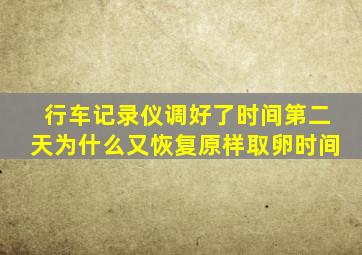 行车记录仪调好了时间第二天为什么又恢复原样取卵时间